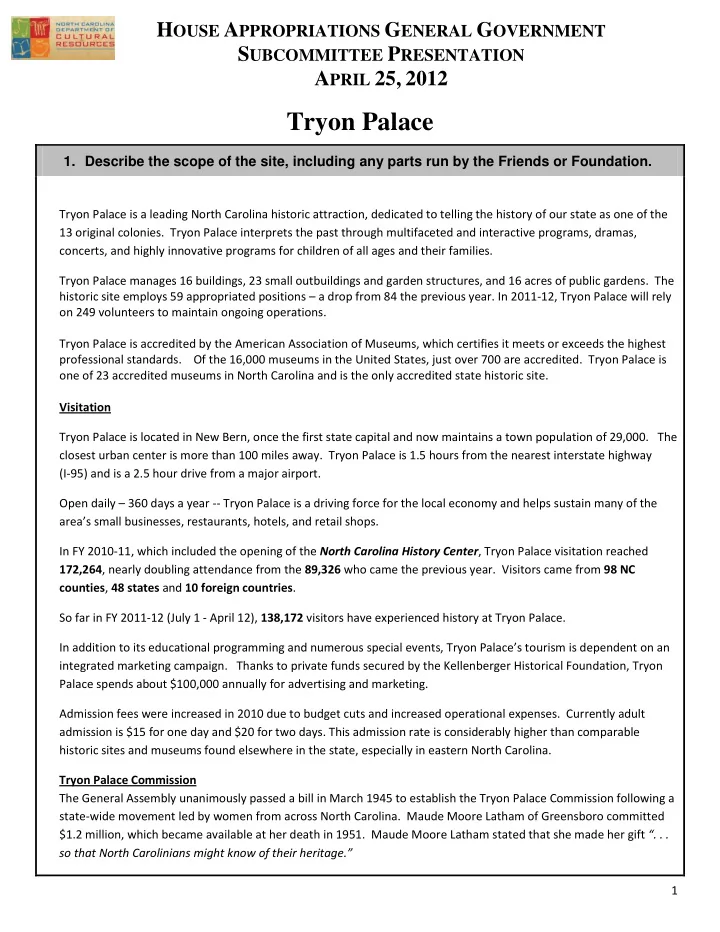 NORTH CAROLINA DEPARTMENT OF CULTURAL RESOURCES

HOUSE APPROPRIATIONS GENERAL GOVERNMENT SUBCOMMITTEE PRESENTATION
APRIL 25, 2012

Tryon Palace

1. Describe the scope of the site, including any parts run by the Friends or Foundation.

Tryon Palace is a leading North Carolina historic attraction, dedicated to telling the history of our state as one of the 13 original colonies. Tryon Palace interprets the past through multifaceted and interactive programs, dramas, concerts, and highly innovative programs for children of all ages and their families.

Tryon Palace manages 16 buildings, 23 small outbuildings and garden structures, and 16 acres of public gardens. The historic site employs 59 appropriated positions – a drop from 84 the previous year. In 2011-12, Tryon Palace will rely on 249 volunteers to maintain ongoing operations.

Tryon Palace is accredited by the American Association of Museums, which certifies it meets or exceeds the highest professional standards. Of the 16,000 museums in the United States, just over 700 are accredited. Tryon Palace is one of 23 accredited museums in North Carolina and is the only accredited state historic site.

Visitation

Tryon Palace is located in New Bern, once the first state capital and now maintains a town population of 29,000. The closest urban center is more than 100 miles away. Tryon Palace is 1.5 hours from the nearest interstate highway (I-95) and is a 2.5 hour drive from a major airport.

Open daily – 360 days a year -- Tryon Palace is a driving force for the local economy and helps sustain many of the area's small businesses, restaurants, hotels, and retail shops.

In FY 2010-11, which included the opening of the North Carolina History Center, Tryon Palace visitation reached 172,264, nearly doubling attendance from the 89,326 who came the previous year. Visitors came from 98 NC counties, 48 states and 10 foreign countries.

So far in FY 2011-12 (July 1 - April 12), 138,172 visitors have experienced history at Tryon Palace.

In addition to its educational programming and numerous special events, Tryon Palace's tourism is dependent on an integrated marketing campaign. Thanks to private funds secured by the Kellenberger Historical Foundation, Tryon Palace spends about $100,000 annually for advertising and marketing.

Admission fees were increased in 2010 due to budget cuts and increased operational expenses. Currently adult admission is $15 for one day and $20 for two days. This admission rate is considerably higher than comparable historic sites and museums found elsewhere in the state, especially in eastern North Carolina.

Tryon Palace Commission
The General Assembly unanimously passed a bill in March 1945 to establish the Tryon Palace Commission following a state-wide movement led by women from across North Carolina. Maude Moore Latham of Greensboro committed $1.2 million, which became available at her death in 1951. Maude Moore Latham stated that she made her gift ". . . so that North Carolinians might know of their heritage."

1